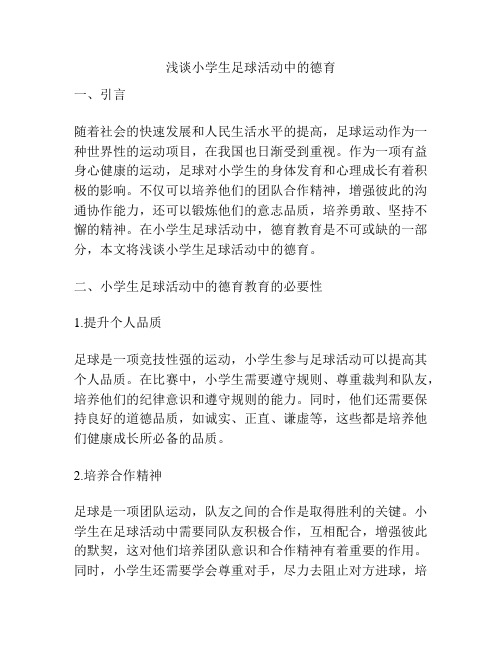 浅谈小学生足球活动中的德育

一、引言

随着社会的快速发展和人民生活水平的提高，足球运动作为一种世界性的运动项目，在我国也日渐受到重视。作为一项有益身心健康的运动，足球对小学生的身体发育和心理成长有着积极的影响。不仅可以培养他们的团队合作精神，增强彼此的沟通协作能力，还可以锻炼他们的意志品质，培养勇敢、坚持不懈的精神。在小学生足球活动中，德育教育是不可或缺的一部分，本文将浅谈小学生足球活动中的德育。

二、小学生足球活动中的德育教育的必要性

1.提升个人品质

足球是一项竞技性强的运动，小学生参与足球活动可以提高其个人品质。在比赛中，小学生需要遵守规则、尊重裁判和队友，培养他们的纪律意识和遵守规则的能力。同时，他们还需要保持良好的道德品质，如诚实、正直、谦虚等，这些都是培养他们健康成长所必备的品质。

2.培养合作精神

足球是一项团队运动，队友之间的合作是取得胜利的关键。小学生在足球活动中需要同队友积极合作，互相配合，增强彼此的默契，这对他们培养团队意识和合作精神有着重要的作用。同时，小学生还需要学会尊重对手，尽力去阻止对方进球，培